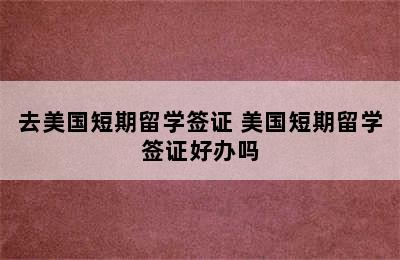 去美国短期留学签证 美国短期留学签证好办吗